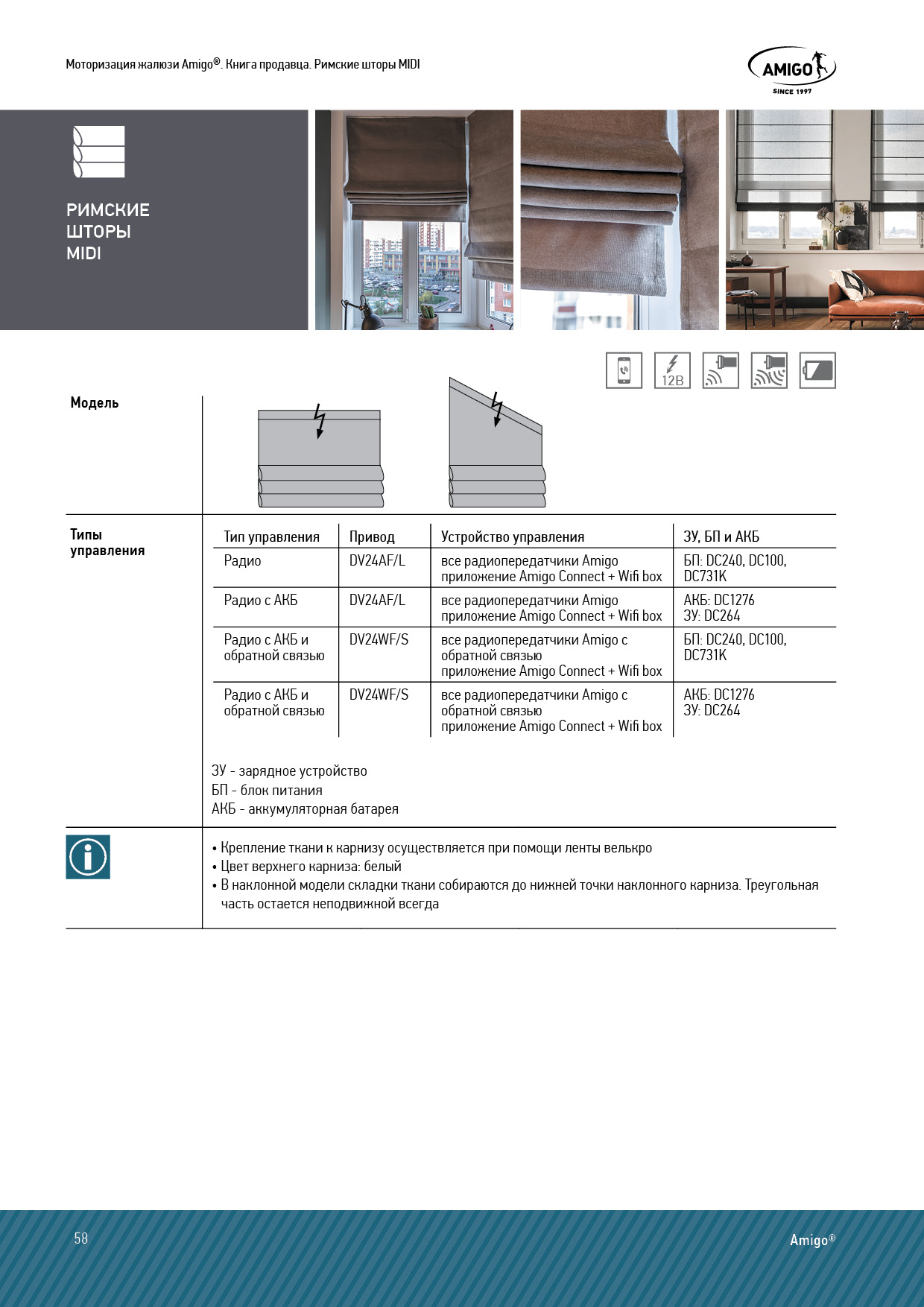 Моторизация жалюзи Amigo®. Книга продавца. Римские шторы MIDI

AMIGO
SINCE 1997

РИМСКИЕ
ШТОРЫ
MIDI

12В

Модель

Типы управления

| Тип управления | Привод | Устройство управления | ЗУ, БП и АКБ |
|---|---|---|---|
| Радио | DV24AF/L | все радиопередатчики Amigo приложение Amigo Connect + Wifi box | БП: DC240, DC100, DC731K |
| Радио с АКБ | DV24AF/L | все радиопередатчики Amigo приложение Amigo Connect + Wifi box | АКБ: DC1276 ЗУ: DC264 |
| Радио с АКБ и обратной связью | DV24WF/S | все радиопередатчики Amigo с обратной связью приложение Amigo Connect + Wifi box | БП: DC240, DC100, DC731K |
| Радио с АКБ и обратной связью | DV24WF/S | все радиопередатчики Amigo с обратной связью приложение Amigo Connect + Wifi box | АКБ: DC1276 ЗУ: DC264 |

ЗУ - зарядное устройство
БП - блок питания
АКБ - аккумуляторная батарея

• Крепление ткани к карнизу осуществляется при помощи ленты велькро
• Цвет верхнего карниза: белый
• В наклонной модели складки ткани собираются до нижней точки наклонного карниза. Треугольная часть остается неподвижной всегда

58

Amigo®